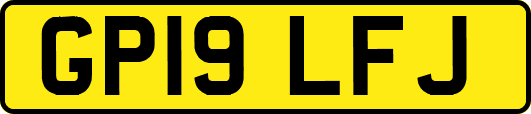 GP19 LFJ